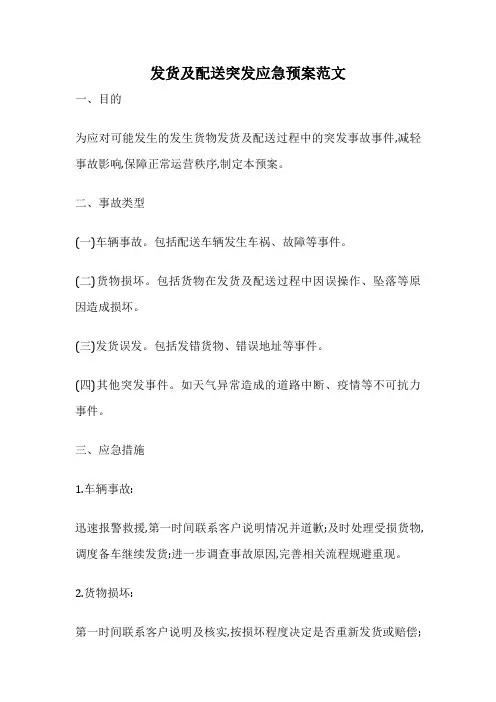 发货及配送突发应急预案范文

一、目的

为应对可能发生的发生货物发货及配送过程中的突发事故事件,减轻事故影响,保障正常运营秩序,制定本预案。

二、事故类型

(一)车辆事故。包括配送车辆发生车祸、故障等事件。

(二)货物损坏。包括货物在发货及配送过程中因误操作、坠落等原因造成损坏。

(三)发货误发。包括发错货物、错误地址等事件。

(四)其他突发事件。如天气异常造成的道路中断、疫情等不可抗力事件。

三、应急措施

1.车辆事故:

迅速报警救援,第一时间联系客户说明情况并道歉;及时处理受损货物,调度备车继续发货;进一步调查事故原因,完善相关流程规避重现。

2.货物损坏:

第一时间联系客户说明及核实,按损坏程度决定是否重新发货或赔偿;